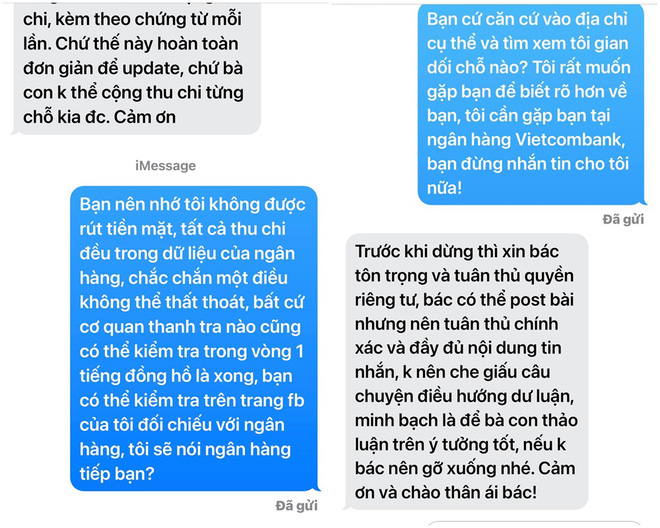 chi, kèm theo chứng từ mỗi lần. Chứ thế này hoàn toàn đơn giản để update, chứ bà con k thể cộng thu chi từng chỗ kia đc. Cảm ơn

iMessage

Bạn nên nhớ tôi không được rút tiền mặt, tất cả thu chi đều trong dữ liệu của ngân hàng, chắc chắn một điều không thể thất thoát, bất cứ cơ quan thanh tra nào cũng có thể kiểm tra trong vòng 1 tiếng đồng hồ là xong, bạn có thể kiểm tra trên trang fb của tôi đối chiếu với ngân hàng, tôi sẽ nói ngân hàng tiếp bạn?

Đã gửi

Bạn cứ căn cứ vào địa chỉ cụ thể và tìm xem tôi gian dối chỗ nào? Tôi rất muốn gặp bạn để biết rõ hơn về bạn, tôi cần gặp bạn tại ngân hàng Vietcombank, bạn đừng nhắn tin cho tôi nữa!

Đã gửi

Trước khi dừng thì xin bác tôn trọng và tuân thủ quyền riêng tư, bác có thể post bài nhưng nên tuân thủ chính xác và đầy đủ nội dung tin nhắn, k nên che giấu câu chuyện điều hướng dư luận, minh bạch là để bà con thảo luận trên ý tưởng tốt, nếu k bác nên gỡ xuống nhé. Cảm ơn và chào thân ái bác!